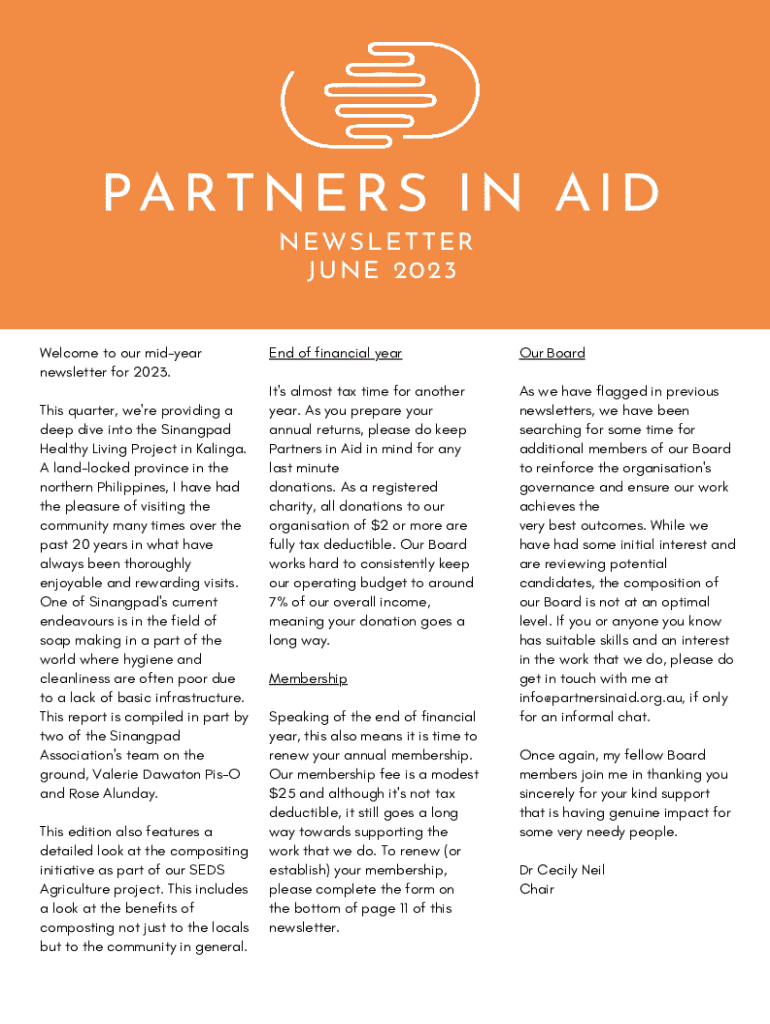 PARTNERS IN AID

NEWSLETTER
JUNE 2023

Welcome to our mid-year newsletter for 2023.

This quarter, we're providing a deep dive into the Sinangpad Healthy Living Project in Kalinga. A land-locked province in the northern Philippines, I have had the pleasure of visiting the community many times over the past 20 years in what have always been thoroughly enjoyable and rewarding visits. One of Sinangpad's current endeavours is in the field of soap making in a part of the world where hygiene and cleanliness are often poor due to a lack of basic infrastructure. This report is compiled in part by two of the Sinangpad Association's team on the ground, Valerie Dawaton Pis-O and Rose Alunday.

This edition also features a detailed look at the compositing initiative as part of our SEDS Agriculture project. This includes a look at the benefits of composting not just to the locals but to the community in general.

End of financial year

It's almost tax time for another year. As you prepare your annual returns, please do keep Partners in Aid in mind for any last minute donations. As a registered charity, all donations to our organisation of $2 or more are fully tax deductible. Our Board works hard to consistently keep our operating budget to around 7% of our overall income, meaning your donation goes a long way.

Membership

Speaking of the end of financial year, this also means it is time to renew your annual membership. Our membership fee is a modest $25 and although it's not tax deductible, it still goes a long way towards supporting the work that we do. To renew (or establish) your membership, please complete the form on the bottom of page 11 of this newsletter.

Our Board

As we have flagged in previous newsletters, we have been searching for some time for additional members of our Board to reinforce the organisation's governance and ensure our work achieves the very best outcomes. While we have had some initial interest and are reviewing potential candidates, the composition of our Board is not at an optimal level. If you or anyone you know has suitable skills and an interest in the work that we do, please do get in touch with me at info@partnersinaid.org.au, if only for an informal chat.

Once again, my fellow Board members join me in thanking you sincerely for your kind support that is having genuine impact for some very needy people.

Dr Cecily Neil
Chair